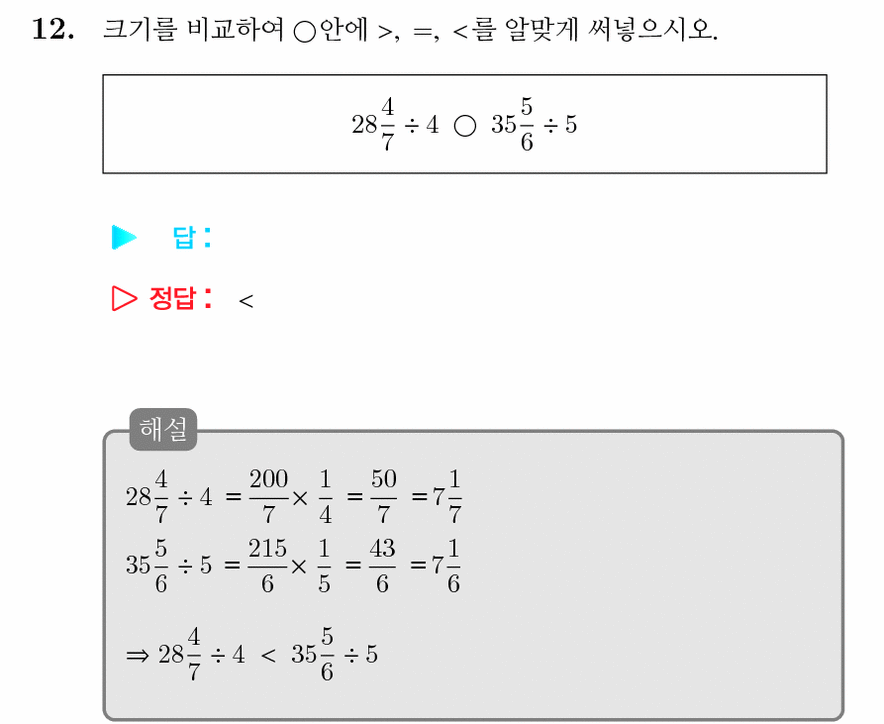 12. 크기를 비교하여 ○안에 >, =, <를 알맞게 써넣으시오.

$28\frac{4}{7} \div 4$ ○ $35\frac{5}{6} \div 5$

▶ 답:

▷ 정답: <

해설

$28\frac{4}{7} \div 4 = \frac{200}{7} \times \frac{1}{4} = \frac{50}{7} = 7\frac{1}{7}$

$35\frac{5}{6} \div 5 = \frac{215}{6} \times \frac{1}{5} = \frac{43}{6} = 7\frac{1}{6}$

$\Rightarrow 28\frac{4}{7} \div 4 < 35\frac{5}{6} \div 5$